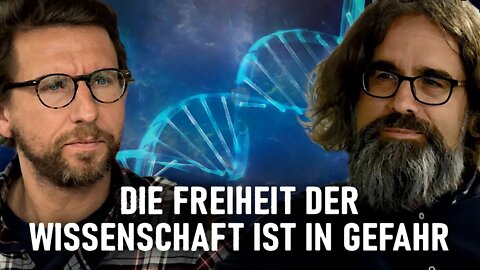 DIE FREIHEIT DER
WISSENSCHAFT IST IN GEFAHR